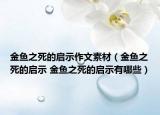 金鱼之死的启示作文素材（金鱼之死的启示 金鱼之死的启示有哪些）